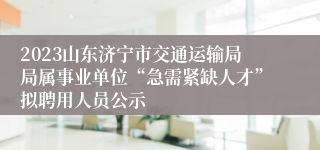 2023山东济宁市交通运输局局属事业单位“急需紧缺人才”拟聘用人员公示